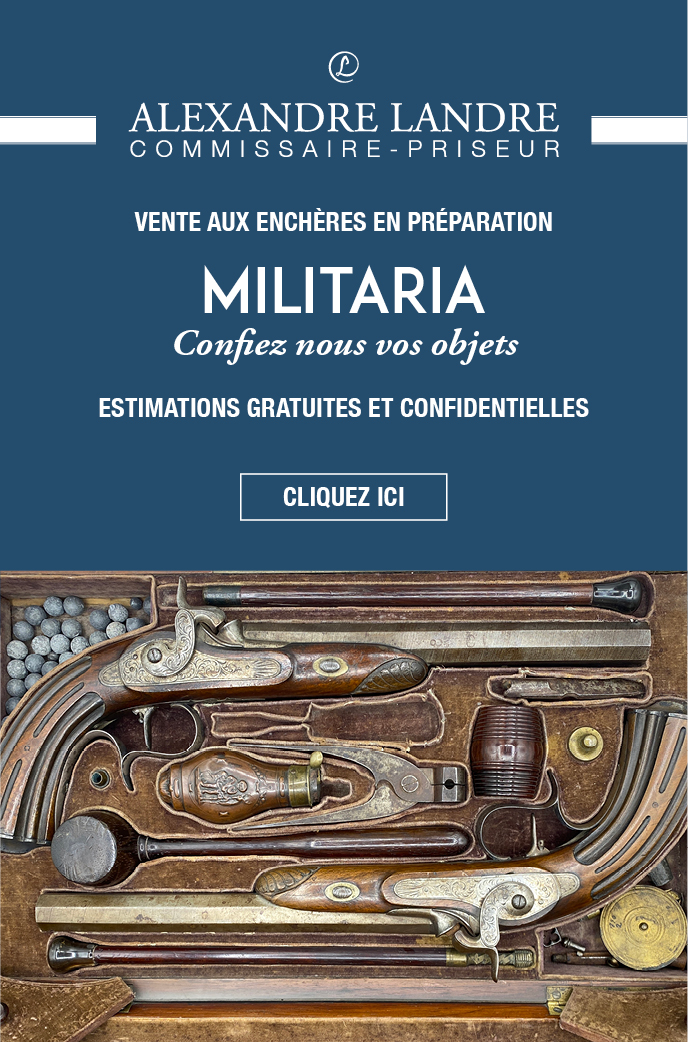 L

ALEXANDRE LANDRE
COMMISSAIRE-PRISEUR

VENTE AUX ENCHÈRES EN PRÉPARATION

MILITARIA

Confiez nous vos objets

ESTIMATIONS GRATUITES ET CONFIDENTIELLES

CLIQUEZ ICI